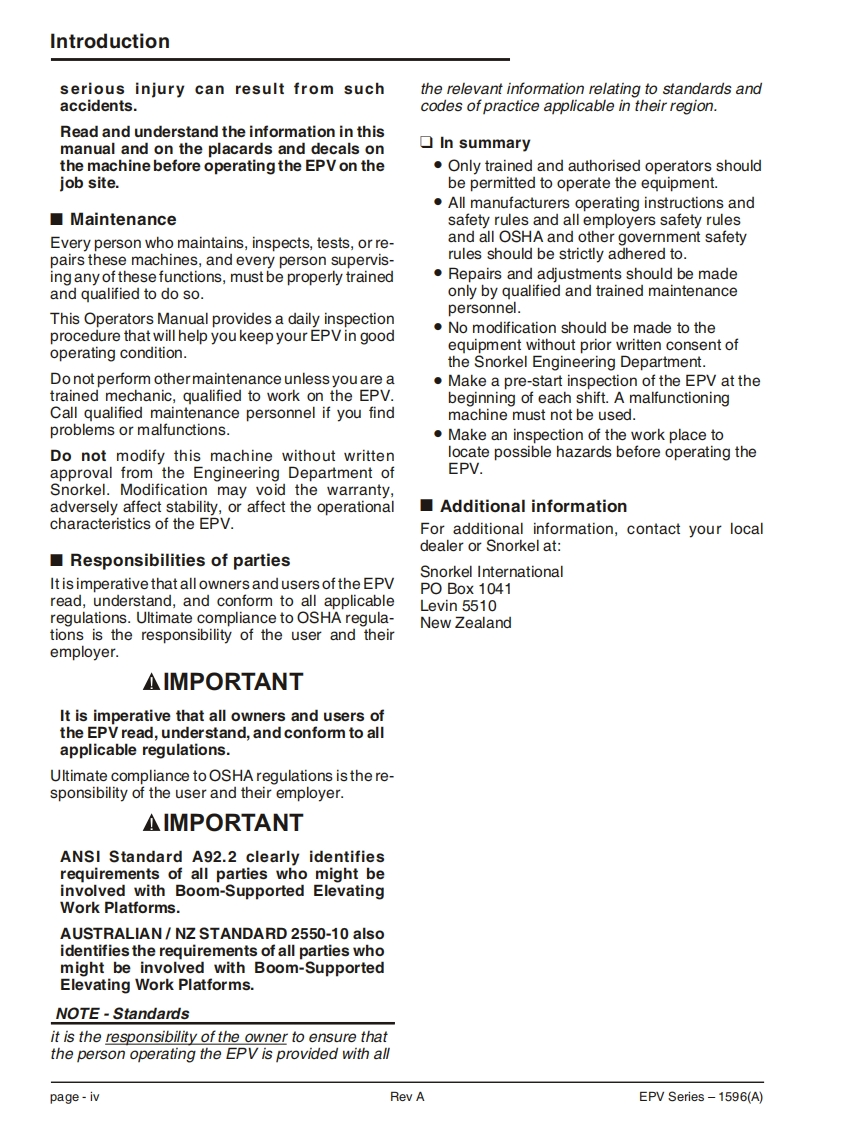 Introduction

serious injury can result from such accidents.

Read and understand the information in this manual and on the placards and decals on the machine before operating the EPV on the job site.

■ Maintenance

Every person who maintains, inspects, tests, or repairs these machines, and every person supervising any of these functions, must be properly trained and qualified to do so.

This Operators Manual provides a daily inspection procedure that will help you keep your EPV in good operating condition.

Do not perform other maintenance unless you are a trained mechanic, qualified to work on the EPV. Call qualified maintenance personnel if you find problems or malfunctions.

Do not modify this machine without written approval from the Engineering Department of Snorkel. Modification may void the warranty, adversely affect stability, or affect the operational characteristics of the EPV.

■ Responsibilities of parties

It is imperative that all owners and users of the EPV read, understand, and conform to all applicable regulations. Ultimate compliance to OSHA regulations is the responsibility of the user and their employer.

⚠IMPORTANT

It is imperative that all owners and users of the EPV read, understand, and conform to all applicable regulations.

Ultimate compliance to OSHA regulations is the responsibility of the user and their employer.

⚠IMPORTANT

ANSI Standard A92.2 clearly identifies requirements of all parties who might be involved with Boom-Supported Elevating Work Platforms.

AUSTRALIAN / NZ STANDARD 2550-10 also identifies the requirements of all parties who might be involved with Boom-Supported Elevating Work Platforms.

NOTE - Standards

it is the responsibility of the owner to ensure that the person operating the EPV is provided with all the relevant information relating to standards and codes of practice applicable in their region.

❑ In summary

• Only trained and authorised operators should be permitted to operate the equipment.
• All manufacturers operating instructions and safety rules and all employers safety rules and all OSHA and other government safety rules should be strictly adhered to.
• Repairs and adjustments should be made only by qualified and trained maintenance personnel.
• No modification should be made to the equipment without prior written consent of the Snorkel Engineering Department.
• Make a pre-start inspection of the EPV at the beginning of each shift. A malfunctioning machine must not be used.
• Make an inspection of the work place to locate possible hazards before operating the EPV.

■ Additional information

For additional information, contact your local dealer or Snorkel at:

Snorkel International
PO Box 1041
Levin 5510
New Zealand

page - iv
Rev A
EPV Series – 1596(A)